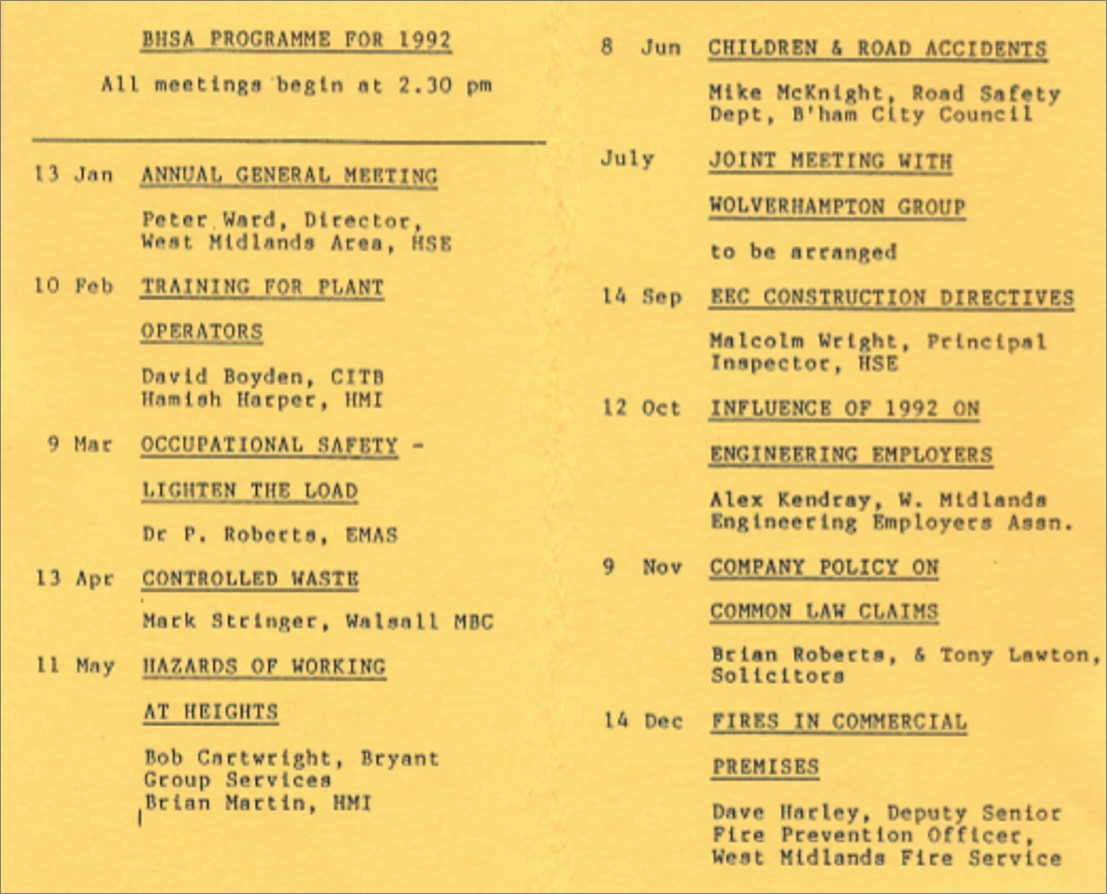 BHSA PROGRAMME FOR 1992

All meetings begin at 2.30 pm

13 Jan ANNUAL GENERAL MEETING

Peter Ward, Director,
West Midlands Area, HSE

10 Feb TRAINING FOR PLANT OPERATORS

David Boyden, CITB
Hamish Harper, HMI

9 Mar OCCUPATIONAL SAFETY - LIGHTEN THE LOAD

Dr P. Roberts, EMAS

13 Apr CONTROLLED WASTE

Mark Stringer, Walsall MBC

11 May HAZARDS OF WORKING AT HEIGHTS

Bob Cartwright, Bryant
Group Services
Brian Martin, HMI

8 Jun CHILDREN & ROAD ACCIDENTS

Mike McKnight, Road Safety
Dept, B'ham City Council

July JOINT MEETING WITH WOLVERHAMPTON GROUP

to be arranged

14 Sep EEC CONSTRUCTION DIRECTIVES

Malcolm Wright, Principal
Inspector, HSE

12 Oct INFLUENCE OF 1992 ON ENGINEERING EMPLOYERS

Alex Kendray, W. Midlands
Engineering Employers Assn.

9 Nov COMPANY POLICY ON COMMON LAW CLAIMS

Brian Roberts, & Tony Lawton,
Solicitors

14 Dec FIRES IN COMMERCIAL PREMISES

Dave Harley, Deputy Senior
Fire Prevention Officer,
West Midlands Fire Service